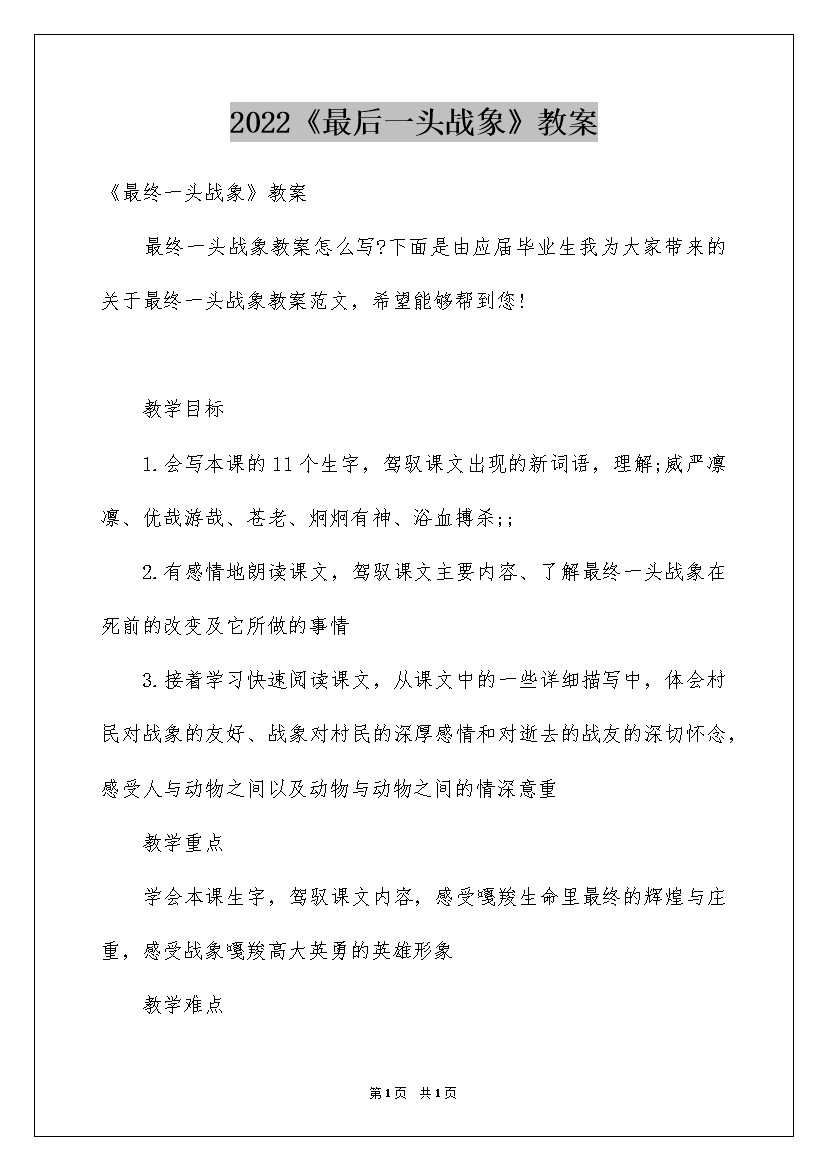 2022《最后一头战象》教案

《最终一头战象》教案

最终一头战象教案怎么写?下面是由应届毕业生我为大家带来的关于最终一头战象教案范文，希望能够帮到您!

教学目标

1.会写本课的11个生字，驾驭课文出现的新词语，理解;威严凛凛、优哉游哉、苍老、炯炯有神、浴血搏杀;;

2.有感情地朗读课文，驾驭课文主要内容、了解最终一头战象在死前的改变及它所做的事情

3.接着学习快速阅读课文，从课文中的一些详细描写中，体会村民对战象的友好、战象对村民的深厚感情和对逝去的战友的深切怀念，感受人与动物之间以及动物与动物之间的情深意重

教学重点

学会本课生字，驾驭课文内容，感受嘎羧生命里最终的辉煌与庄重，感受战象嘎羧高大英勇的英雄形象

教学难点

第1页 共1页